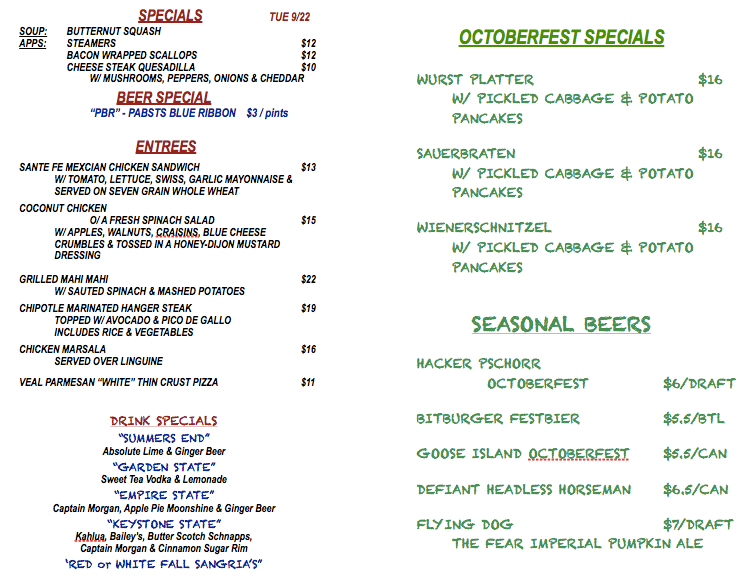 SPECIALS TUE 9/22

SOUP: BUTTERNUT SQUASH
APPS: STEAMERS $12
BACON WRAPPED SCALLOPS $12
CHEESE STEAK QUESADILLA $10
W/ MUSHROOMS, PEPPERS, ONIONS & CHEDDAR

BEER SPECIAL
"PBR" - PABSTS BLUE RIBBON $3 / pints

ENTREES

SANTE FE MEXCIAN CHICKEN SANDWICH $13
W/ TOMATO, LETTUCE, SWISS, GARLIC MAYONNAISE & SERVED ON SEVEN GRAIN WHOLE WHEAT

COCONUT CHICKEN
O/ A FRESH SPINACH SALAD $15
W/ APPLES, WALNUTS, CRAISINS, BLUE CHEESE CRUMBLES & TOSSED IN A HONEY-DIJON MUSTARD DRESSING

GRILLED MAHI MAHI $22
W/ SAUTED SPINACH & MASHED POTATOES

CHIPOTLE MARINATED HANGER STEAK $19
TOPPED W/ AVOCADO & PICO DE GALLO
INCLUDES RICE & VEGETABLES

CHICKEN MARSALA $16
SERVED OVER LINGUINE

VEAL PARMESAN "WHITE" THIN CRUST PIZZA $11

DRINK SPECIALS
"SUMMERS END"
Absolute Lime & Ginger Beer
"GARDEN STATE"
Sweet Tea Vodka & Lemonade
"EMPIRE STATE"
Captain Morgan, Apple Pie Moonshine & Ginger Beer
"KEYSTONE STATE"
Kahlua, Bailey's, Butter Scotch Schnapps, Captain Morgan & Cinnamon Sugar Rim
'RED or WHITE FALL SANGRIA'S"

OCTOBERFEST SPECIALS

WURST PLATTER $16
W/ PICKLED CABBAGE & POTATO PANCAKES

SAUERBRATEN $16
W/ PICKLED CABBAGE & POTATO PANCAKES

WIENERSCHNITZEL $16
W/ PICKLED CABBAGE & POTATO PANCAKES

SEASONAL BEERS

HACKER PSCHORR
OCTOBERFEST $6/DRAFT

BITBURGER FESTBIER $5.5/BTL

GOOSE ISLAND OCTOBERFEST $5.5/CAN

DEFIANT HEADLESS HORSEMAN $6.5/CAN

FLYING DOG $7/DRAFT
THE FEAR IMPERIAL PUMPKIN ALE